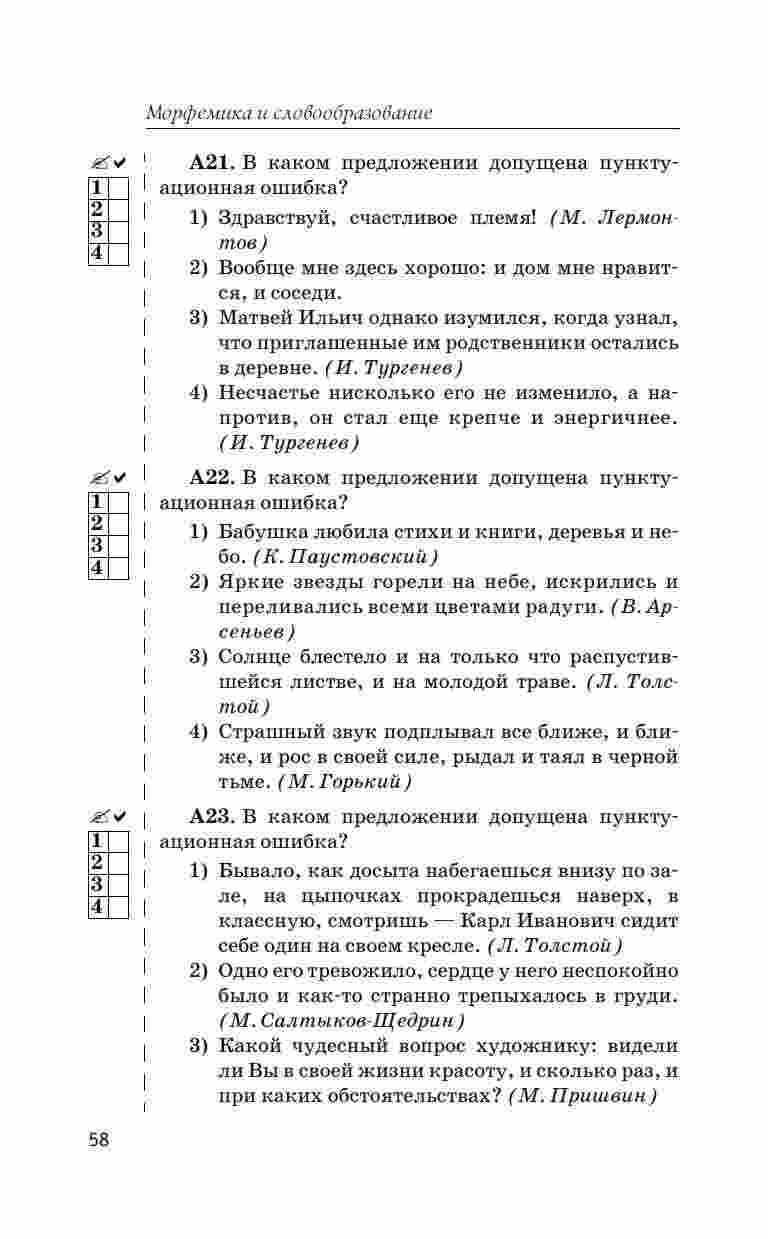 Морфемика и словообразование

✍✔
1
2
3
4

А21. В каком предложении допущена пунктуационная ошибка?

1) Здравствуй, счастливое племя! (М. Лермонтов)
2) Вообще мне здесь хорошо: и дом мне нравится, и соседи.
3) Матвей Ильич однако изумился, когда узнал, что приглашенные им родственники остались в деревне. (И. Тургенев)
4) Несчастье нисколько его не изменило, а напротив, он стал еще крепче и энергичнее. (И. Тургенев)

✍✔
1
2
3
4

А22. В каком предложении допущена пунктуационная ошибка?

1) Бабушка любила стихи и книги, деревья и небо. (К. Паустовский)
2) Яркие звезды горели на небе, искрились и переливались всеми цветами радуги. (В. Арсеньев)
3) Солнце блестело и на только что распустившейся листве, и на молодой траве. (Л. Толстой)
4) Страшный звук подплывал все ближе, и ближе, и рос в своей силе, рыдал и таял в черной тьме. (М. Горький)

✍✔
1
2
3
4

А23. В каком предложении допущена пунктуационная ошибка?

1) Бывало, как досыта набегаешься внизу по зале, на цыпочках прокрадешься наверх, в классную, смотришь — Карл Иванович сидит себе один на своем кресле. (Л. Толстой)
2) Одно его тревожило, сердце у него неспокойно было и как-то странно трепыхалось в груди. (М. Салтыков-Щедрин)
3) Какой чудесный вопрос художнику: видели ли Вы в своей жизни красоту, и сколько раз, и при каких обстоятельствах? (М. Пришвин)

58